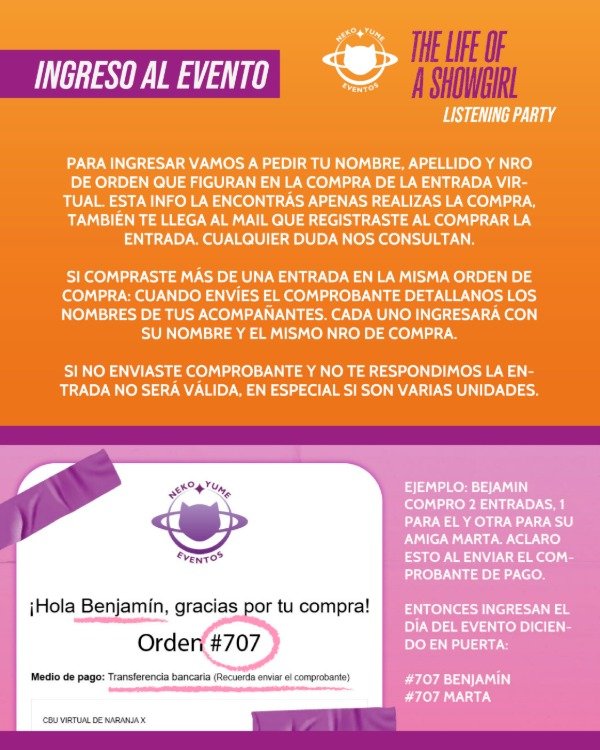 INGRESO AL EVENTO

NEKO YUME EVENTOS

THE LIFE OF A SHOWGIRL
LISTENING PARTY

PARA INGRESAR VAMOS A PEDIR TU NOMBRE, APELLIDO Y NRO DE ORDEN QUE FIGURAN EN LA COMPRA DE LA ENTRADA VIRTUAL. ESTA INFO LA ENCONTRÁS APENAS REALIZAS LA COMPRA, TAMBIÉN TE LLEGA AL MAIL QUE REGISTRASTE AL COMPRAR LA ENTRADA. CUALQUIER DUDA NOS CONSULTAN.

SI COMPRASTE MÁS DE UNA ENTRADA EN LA MISMA ORDEN DE COMPRA: CUANDO ENVÍES EL COMPROBANTE DETALLANOS LOS NOMBRES DE TUS ACOMPAÑANTES. CADA UNO INGRESARÁ CON SU NOMBRE Y EL MISMO NRO DE COMPRA.

SI NO ENVIASTE COMPROBANTE Y NO TE RESPONDIMOS LA ENTRADA NO SERÁ VÁLIDA, EN ESPECIAL SI SON VARIAS UNIDADES.

NEKO YUME EVENTOS

¡Hola Benjamín, gracias por tu compra!

Orden #707

Medio de pago: Transferencia bancaria (Recuerda enviar el comprobante)

CBU VIRTUAL DE NARANJA X

EJEMPLO: BEJAMIN COMPRO 2 ENTRADAS, 1 PARA EL Y OTRA PARA SU AMIGA MARTA. ACLARO ESTO AL ENVIAR EL COMPROBANTE DE PAGO.

ENTONCES INGRESAN EL DÍA DEL EVENTO DICIENDO EN PUERTA:

#707 BENJAMÍN
#707 MARTA